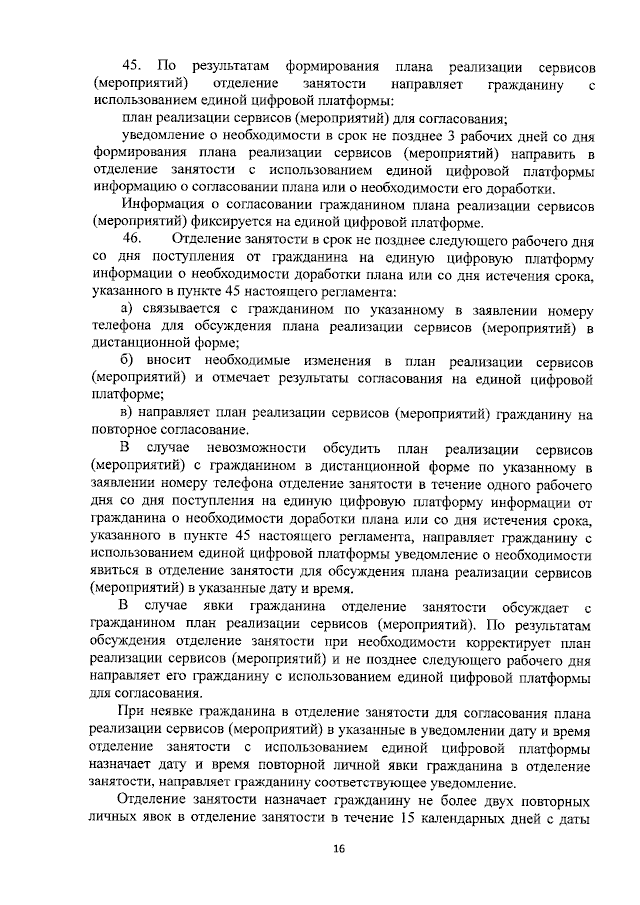 45. По результатам формирования плана реализации сервисов (мероприятий) отделение занятости направляет гражданину с использованием единой цифровой платформы:

план реализации сервисов (мероприятий) для согласования;

уведомление о необходимости в срок не позднее 3 рабочих дней со дня формирования плана реализации сервисов (мероприятий) направить в отделение занятости с использованием единой цифровой платформы информацию о согласовании плана или о необходимости его доработки.

Информация о согласовании гражданином плана реализации сервисов (мероприятий) фиксируется на единой цифровой платформе.

46. Отделение занятости в срок не позднее следующего рабочего дня со дня поступления от гражданина на единую цифровую платформу информации о необходимости доработки плана или со дня истечения срока, указанного в пункте 45 настоящего регламента:

а) связывается с гражданином по указанному в заявлении номеру телефона для обсуждения плана реализации сервисов (мероприятий) в дистанционной форме;

б) вносит необходимые изменения в план реализации сервисов (мероприятий) и отмечает результаты согласования на единой цифровой платформе;

в) направляет план реализации сервисов (мероприятий) гражданину на повторное согласование.

В случае невозможности обсудить план реализации сервисов (мероприятий) с гражданином в дистанционной форме по указанному в заявлении номеру телефона отделение занятости в течение одного рабочего дня со дня поступления на единую цифровую платформу информации от гражданина о необходимости доработки плана или со дня истечения срока, указанного в пункте 45 настоящего регламента, направляет гражданину с использованием единой цифровой платформы уведомление о необходимости явиться в отделение занятости для обсуждения плана реализации сервисов (мероприятий) в указанные дату и время.

В случае явки гражданина отделение занятости обсуждает с гражданином план реализации сервисов (мероприятий). По результатам обсуждения отделение занятости при необходимости корректирует план реализации сервисов (мероприятий) и не позднее следующего рабочего дня направляет его гражданину с использованием единой цифровой платформы для согласования.

При неявке гражданина в отделение занятости для согласования плана реализации сервисов (мероприятий) в указанные в уведомлении дату и время отделение занятости с использованием единой цифровой платформы назначает дату и время повторной личной явки гражданина в отделение занятости, направляет гражданину соответствующее уведомление.

Отделение занятости назначает гражданину не более двух повторных личных явок в отделение занятости в течение 15 календарных дней с даты

16